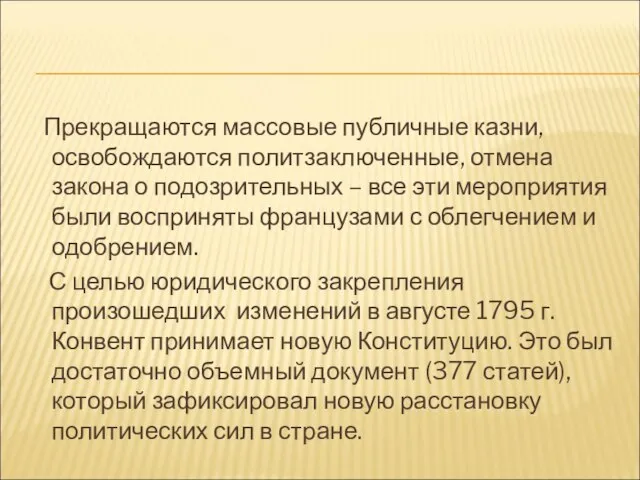 Прекращаются массовые публичные казни, освобождаются политзаключенные, отмена закона о подозрительных – все эти мероприятия были восприняты французами с облегчением и одобрением.

С целью юридического закрепления произошедших изменений в августе 1795 г. Конвент принимает новую Конституцию. Это был достаточно объемный документ (377 статей), который зафиксировал новую расстановку политических сил в стране.